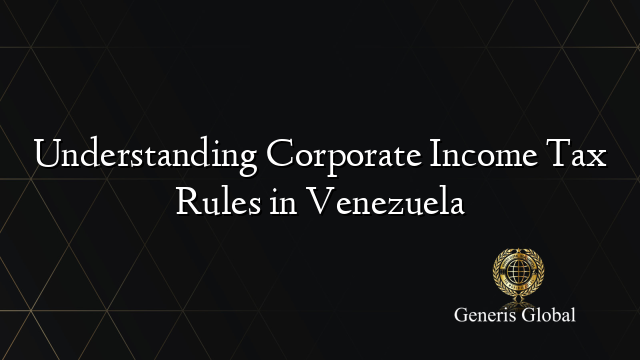 Understanding Corporate Income Tax Rules in Venezuela

Generis Global